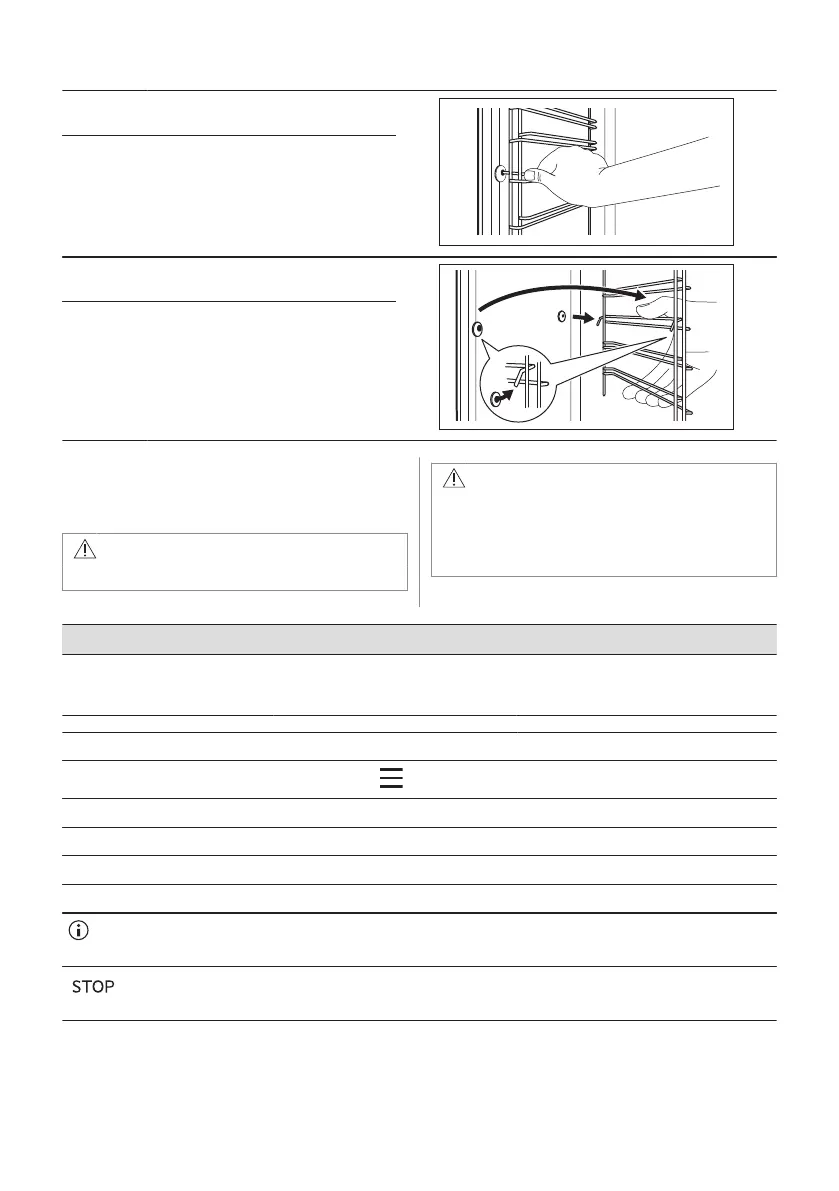 STOP